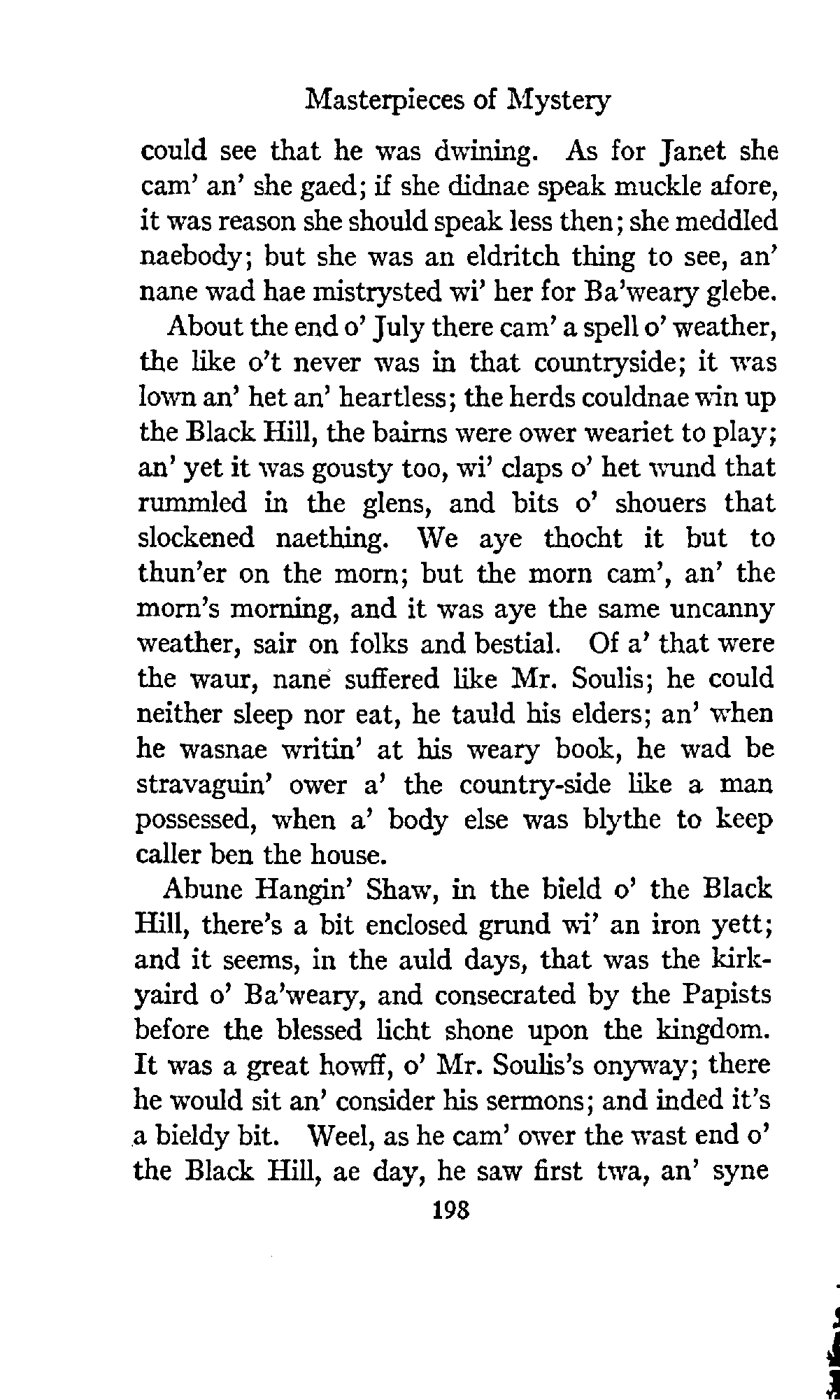 Masterpieces of Mystery

could see that he was dwining. As for Janet she cam' an' she gaed; if she didnae speak muckle afore, it was reason she should speak less then; she meddled naebody; but she was an eldritch thing to see, an' nane wad hae mistrysted wi' her for Ba'weary glebe.

About the end o' July there cam' a spell o' weather, the like o't never was in that countryside; it was lown an' het an' heartless; the herds couldnae win up the Black Hill, the bairns were ower weariet to play; an' yet it was gousty too, wi' claps o' het wund that rummled in the glens, and bits o' shouers that slockened naething. We aye thocht it but to thun'er on the morn; but the morn cam', an' the morn's morning, and it was aye the same uncanny weather, sair on folks and bestial. Of a' that were the waur, nane suffered like Mr. Soulis; he could neither sleep nor eat, he tauld his elders; an' when he wasnae writin' at his weary book, he wad be stravaguin' ower a' the country-side like a man possessed, when a' body else was blythe to keep caller ben the house.

Abune Hangin' Shaw, in the bield o' the Black Hill, there's a bit enclosed grund wi' an iron yett; and it seems, in the auld days, that was the kirkyaird o' Ba'weary, and consecrated by the Papists before the blessed licht shone upon the kingdom. It was a great howff, o' Mr. Soulis's onyway; there he would sit an' consider his sermons; and inded it's a bieldy bit. Weel, as he cam' ower the wast end o' the Black Hill, ae day, he saw first twa, an' syne

198